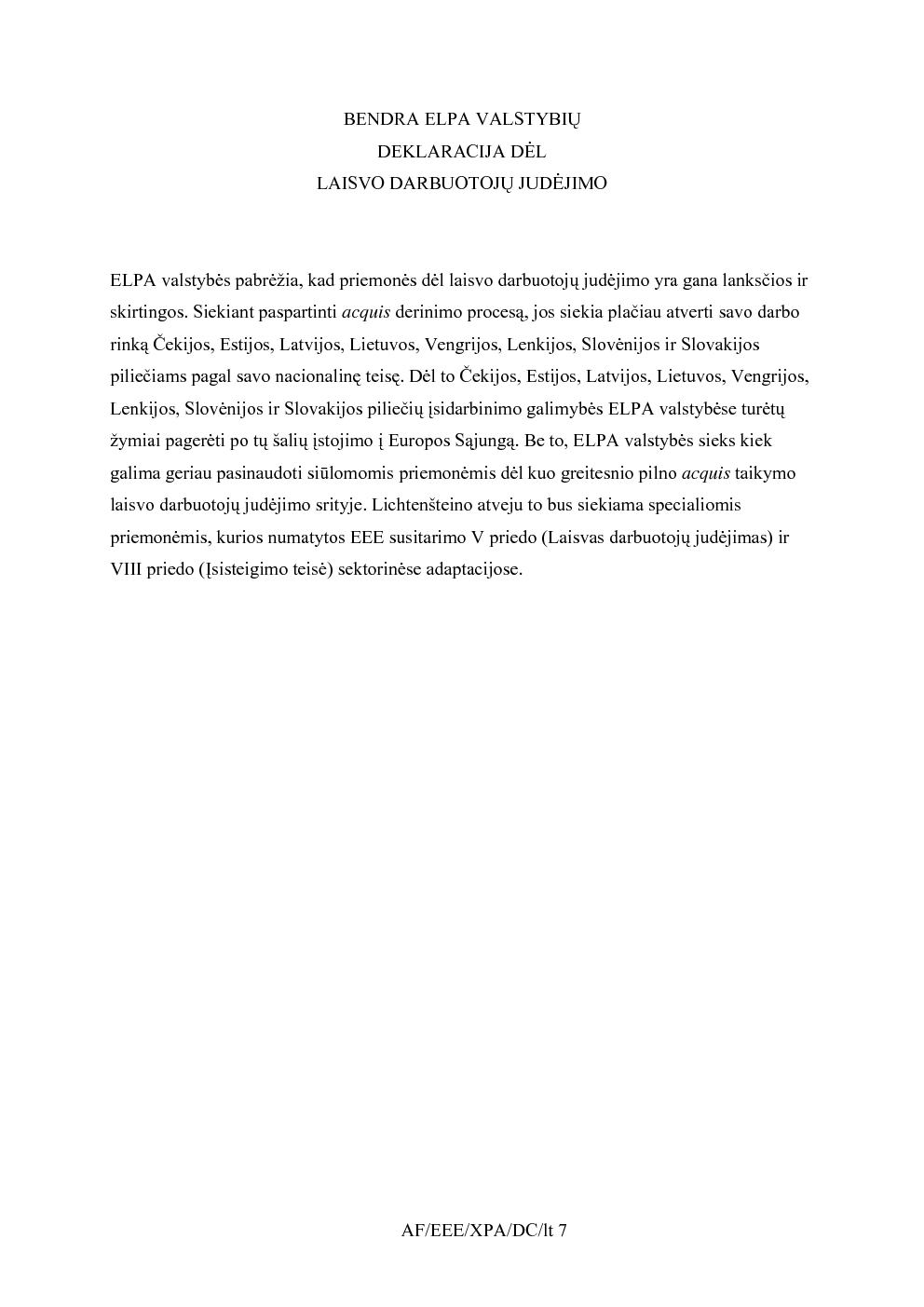 BENDRA ELPA VALSTYBIŲ
DEKLARACIJA DĖL
LAISVO DARBUOTOJŲ JUDĖJIMO

ELPA valstybės pabrėžia, kad priemonės dėl laisvo darbuotojų judėjimo yra gana lanksčios ir skirtingos. Siekiant paspartinti acquis derinimo procesą, jos siekia plačiau atverti savo darbo rinką Čekijos, Estijos, Latvijos, Lietuvos, Vengrijos, Lenkijos, Slovėnijos ir Slovakijos piliečiams pagal savo nacionalinę teisę. Dėl to Čekijos, Estijos, Latvijos, Lietuvos, Vengrijos, Lenkijos, Slovėnijos ir Slovakijos piliečių įsidarbinimo galimybės ELPA valstybėse turėtų žymiai pagerėti po tų šalių įstojimo į Europos Sąjungą. Be to, ELPA valstybės sieks kiek galima geriau pasinaudoti siūlomomis priemonėmis dėl kuo greitesnio pilno acquis taikymo laisvo darbuotojų judėjimo srityje. Lichtenšteino atveju to bus siekiama specialiomis priemonėmis, kurios numatytos EEE susitarimo V priedo (Laisvas darbuotojų judėjimas) ir VIII priedo (Įsisteigimo teisė) sektorinėse adaptacijose.

AF/EEE/XPA/DC/lt 7